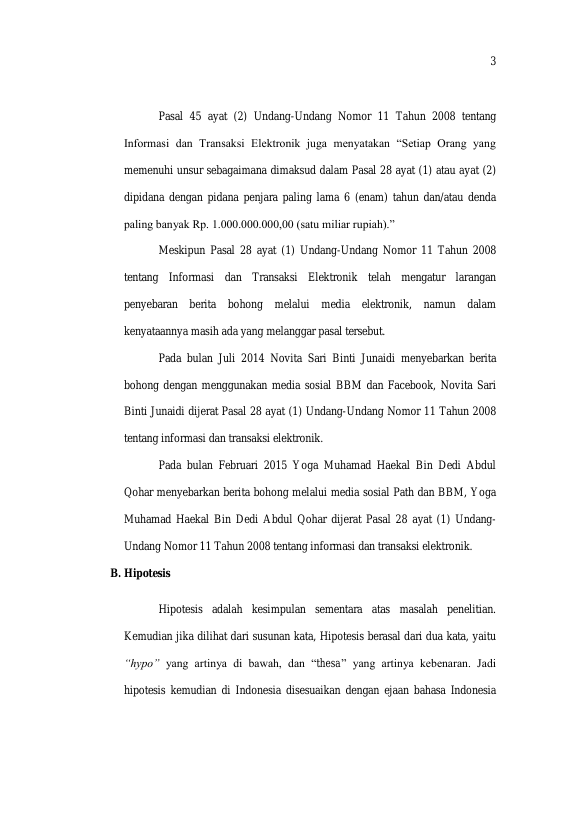 3

Pasal 45 ayat (2) Undang-Undang Nomor 11 Tahun 2008 tentang Informasi dan Transaksi Elektronik juga menyatakan “Setiap Orang yang memenuhi unsur sebagaimana dimaksud dalam Pasal 28 ayat (1) atau ayat (2) dipidana dengan pidana penjara paling lama 6 (enam) tahun dan/atau denda paling banyak Rp. 1.000.000.000,00 (satu miliar rupiah).”

Meskipun Pasal 28 ayat (1) Undang-Undang Nomor 11 Tahun 2008 tentang Informasi dan Transaksi Elektronik telah mengatur larangan penyebaran berita bohong melalui media elektronik, namun dalam kenyataannya masih ada yang melanggar pasal tersebut.

Pada bulan Juli 2014 Novita Sari Binti Junaidi menyebarkan berita bohong dengan menggunakan media sosial BBM dan Facebook, Novita Sari Binti Junaidi dijerat Pasal 28 ayat (1) Undang-Undang Nomor 11 Tahun 2008 tentang informasi dan transaksi elektronik.

Pada bulan Februari 2015 Yoga Muhamad Haekal Bin Dedi Abdul Qohar menyebarkan berita bohong melalui media sosial Path dan BBM, Yoga Muhamad Haekal Bin Dedi Abdul Qohar dijerat Pasal 28 ayat (1) Undang-Undang Nomor 11 Tahun 2008 tentang informasi dan transaksi elektronik.

B. Hipotesis

Hipotesis adalah kesimpulan sementara atas masalah penelitian. Kemudian jika dilihat dari susunan kata, Hipotesis berasal dari dua kata, yaitu “hypo” yang artinya di bawah, dan “thesa” yang artinya kebenaran. Jadi hipotesis kemudian di Indonesia disesuaikan dengan ejaan bahasa Indonesia